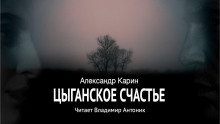 Александр Карин
ЦЫГАНСКОЕ СЧАСТЬЕ
Читает Владимир Антоник